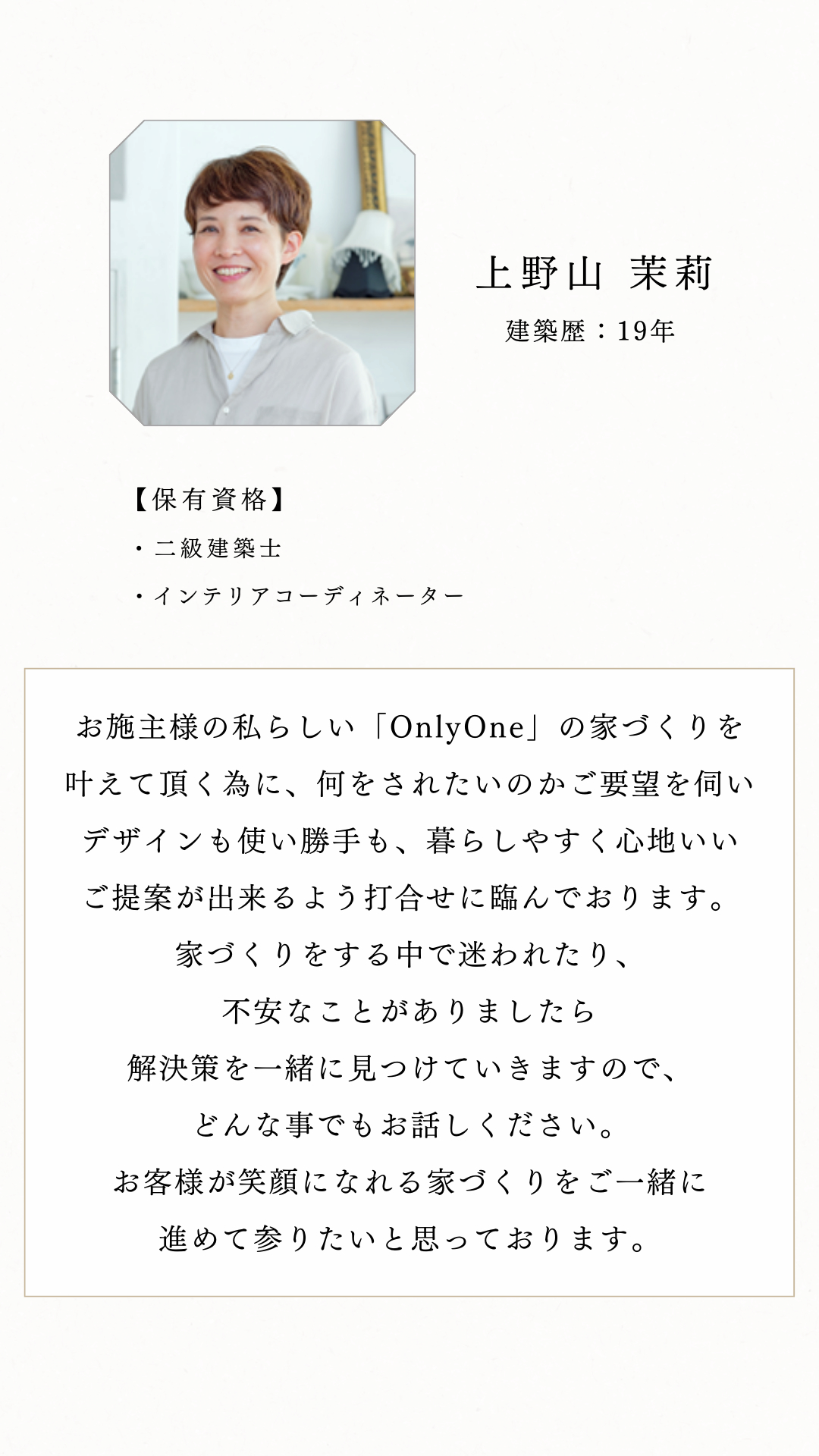 上野山 茉莉
建築歴：19年

【保有資格】
・二級建築士
・インテリアコーディネーター

お施主様の私らしい「OnlyOne」の家づくりを
叶えて頂く為に、何をされたいのかご要望を伺い
デザインも使い勝手も、暮らしやすく心地いい
ご提案が出来るよう打合せに臨んでおります。
家づくりをする中で迷われたり、
不安なことがありましたら
解決策を一緒に見つけていきますので、
どんな事でもお話しください。
お客様が笑顔になれる家づくりをご一緒に
進めて参りたいと思っております。